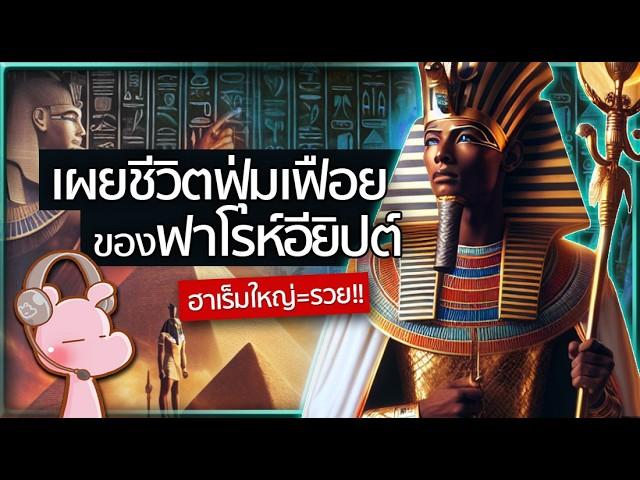 เผยชีวิตฟุ่มเฟือย
ของฟาโรห์อียิปต์

ฮาเร็มใหญ่=รวย!!